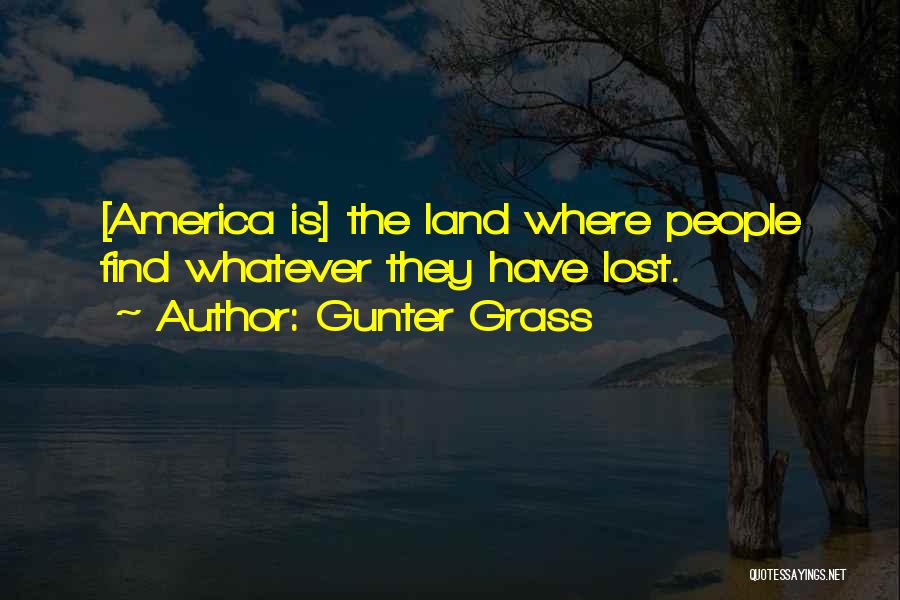 [America is] the land where people find whatever they have lost.

~ Author: Gunter Grass

QUOTESSAYINGS.NET